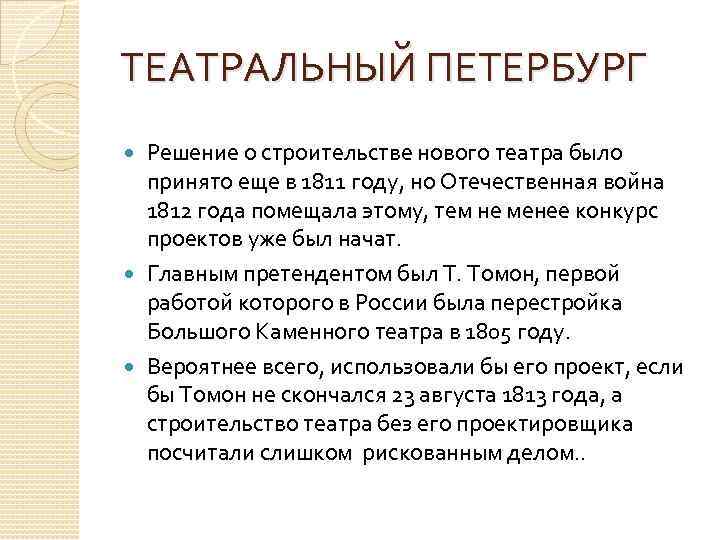 ТЕАТРАЛЬНЫЙ ПЕТЕРБУРГ

Решение о строительстве нового театра было принято еще в 1811 году, но Отечественная война 1812 года помещала этому, тем не менее конкурс проектов уже был начат.

Главным претендентом был Т. Томон, первой работой которого в России была перестройка Большого Каменного театра в 1805 году.

Вероятнее всего, использовали бы его проект, если бы Томон не скончался 23 августа 1813 года, а строительство театра без его проектировщика посчитали слишком рискованным делом..